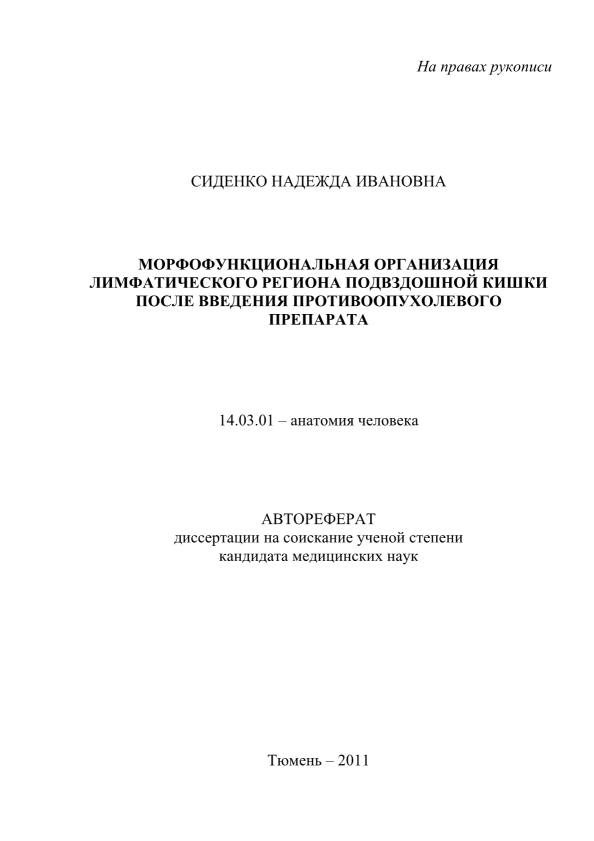 На правах рукописи

СИДЕНКО НАДЕЖДА ИВАНОВНА

МОРФОФУНКЦИОНАЛЬНАЯ ОРГАНИЗАЦИЯ ЛИМФАТИЧЕСКОГО РЕГИОНА ПОДВЗДОШНОЙ КИШКИ ПОСЛЕ ВВЕДЕНИЯ ПРОТИВООПУХОЛЕВОГО ПРЕПАРАТА

14.03.01 – анатомия человека

АВТОРЕФЕРАТ
диссертации на соискание ученой степени
кандидата медицинских наук

Тюмень – 2011